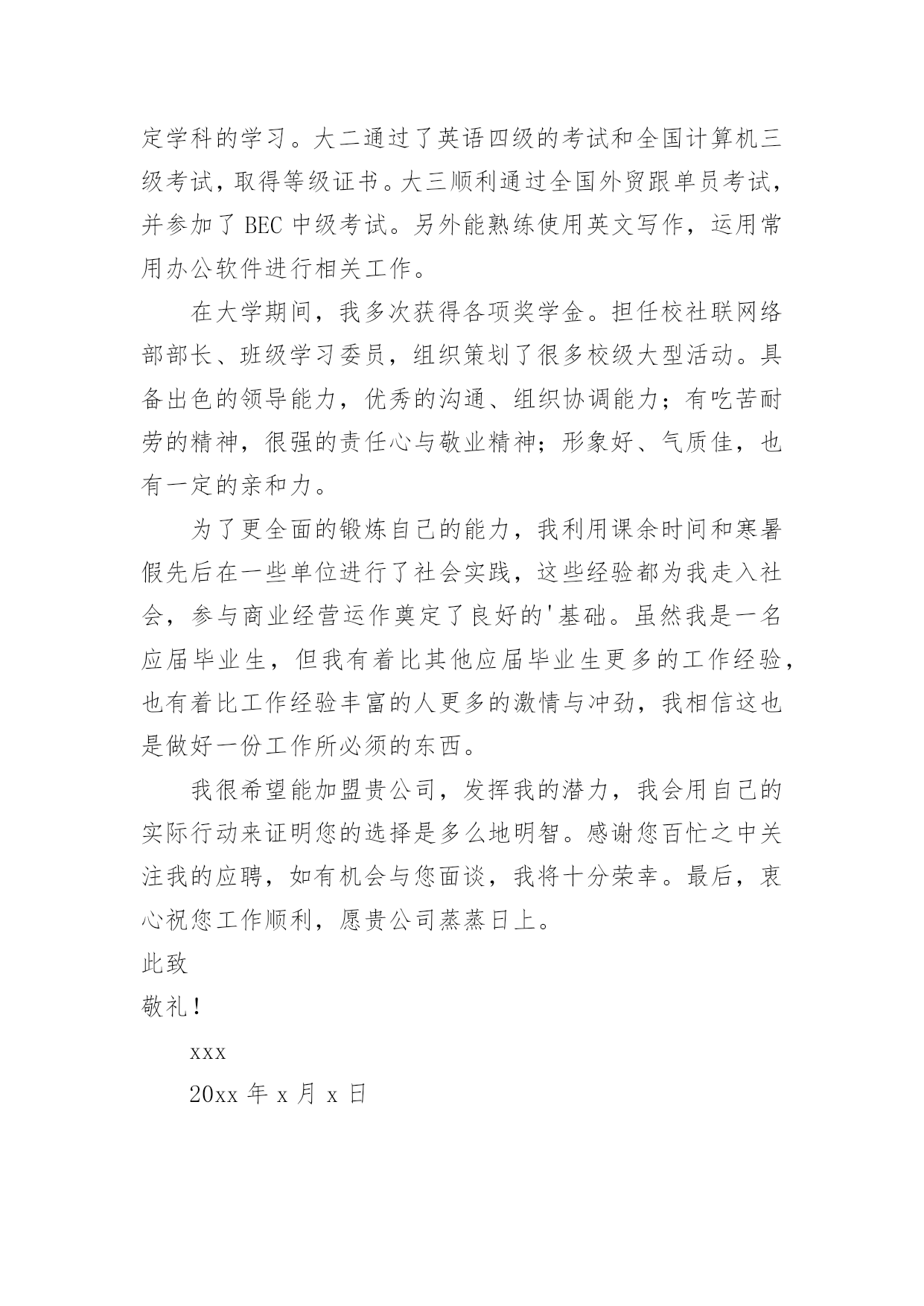 定学科的学习。大二通过了英语四级的考试和全国计算机三级考试，取得等级证书。大三顺利通过全国外贸跟单员考试，并参加了 BEC 中级考试。另外能熟练使用英文写作，运用常用办公软件进行相关工作。

在大学期间，我多次获得各项奖学金。担任校社联网络部部长、班级学习委员，组织策划了很多校级大型活动。具备出色的领导能力，优秀的沟通、组织协调能力；有吃苦耐劳的精神，很强的责任心与敬业精神；形象好、气质佳，也有一定的亲和力。

为了更全面的锻炼自己的能力，我利用课余时间和寒暑假先后在一些单位进行了社会实践，这些经验都为我走入社会，参与商业经营运作奠定了良好的'基础。虽然我是一名应届毕业生，但我有着比其他应届毕业生更多的工作经验，也有着比工作经验丰富的人更多的激情与冲劲，我相信这也是做好一份工作所必须的东西。

我很希望能加盟贵公司，发挥我的潜力，我会用自己的实际行动来证明您的选择是多么地明智。感谢您百忙之中关注我的应聘，如有机会与您面谈，我将十分荣幸。最后，衷心祝您工作顺利，愿贵公司蒸蒸日上。

此致

敬礼！

xxx

20xx 年 x 月 x 日